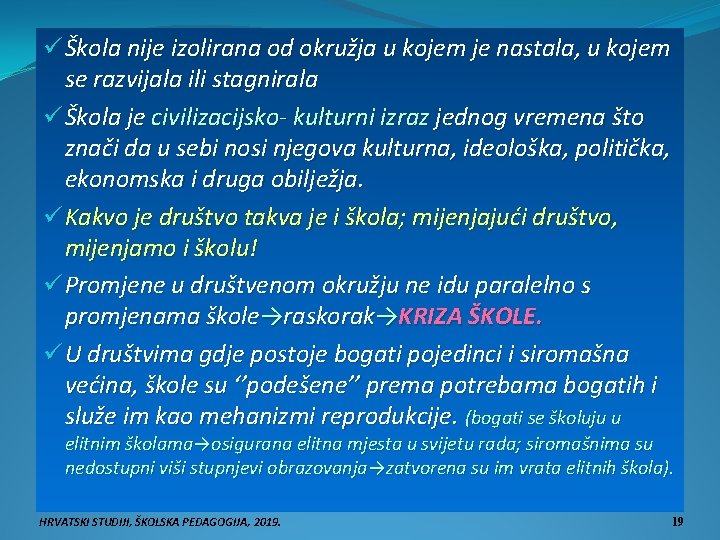 ✓ Škola nije izolirana od okružja u kojem je nastala, u kojem se razvijala ili stagnirala

✓ Škola je civilizacijsko- kulturni izraz jednog vremena što znači da u sebi nosi njegova kulturna, ideološka, politička, ekonomska i druga obilježja.

✓ Kakvo je društvo takva je i škola; mijenjajući društvo, mijenjamo i školu!

✓ Promjene u društvenom okružju ne idu paralelno s promjenama škole→raskorak→KRIZA ŠKOLE.

✓ U društvima gdje postoje bogati pojedinci i siromašna većina, škole su ''podešene'' prema potrebama bogatih i služe im kao mehanizmi reprodukcije. (bogati se školuju u elitnim školama→osigurana elitna mjesta u svijetu rada; siromašnima su nedostupni viši stupnjevi obrazovanja→zatvorena su im vrata elitnih škola).

HRVATSKI STUDIJI, ŠKOLSKA PEDAGOGIJA, 2019.

19